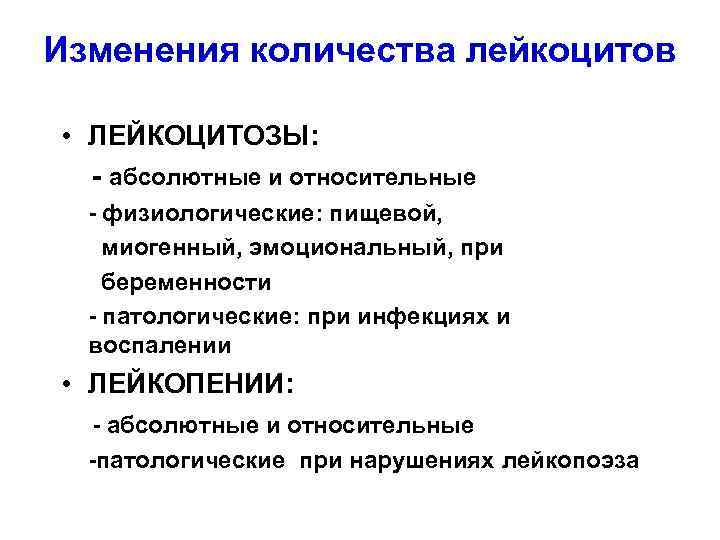 Изменения количества лейкоцитов

• ЛЕЙКОЦИТОЗЫ:

- абсолютные и относительные

- физиологические: пищевой, миогенный, эмоциональный, при беременности

- патологические: при инфекциях и воспалении

• ЛЕЙКОПЕНИИ:

- абсолютные и относительные

-патологические при нарушениях лейкопоэза